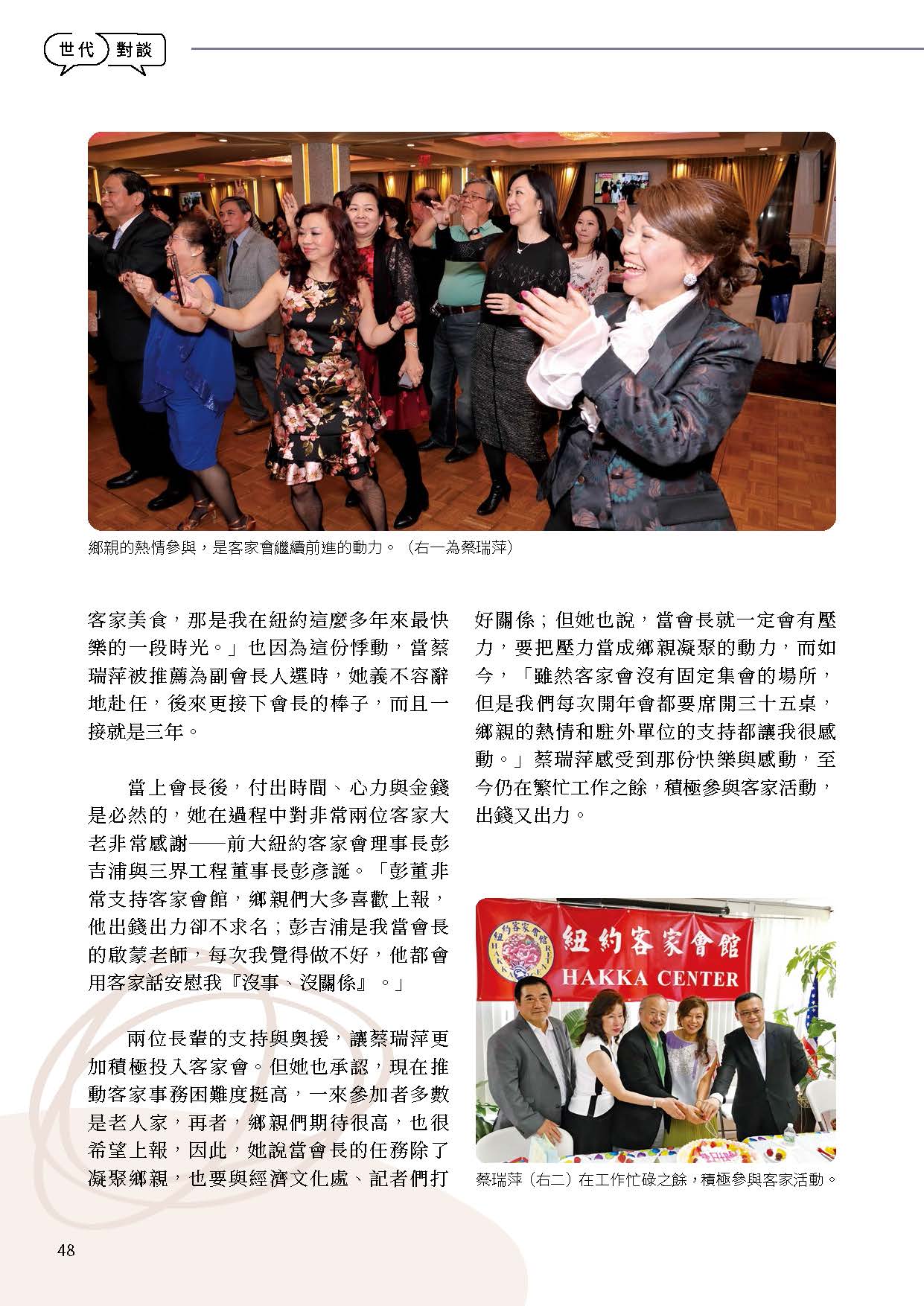 世代 對談

鄉親的熱情參與，是客家會繼續前進的動力。（右一為蔡瑞萍）

客家美食，那是我在紐約這麼多年來最快樂的一段時光。」也因為這份悸動，當蔡瑞萍被推薦為副會長人選時，她義不容辭地赴任，後來更接下會長的棒子，而且一接就是三年。

當上會長後，付出時間、心力與金錢是必然的，她在過程中對非常兩位客家大老非常感謝——前大紐約客家會理事長彭吉浦與三界工程董事長彭彥誕。「彭董非常支持客家會館，鄉親們大多喜歡上報，他出錢出力卻不求名；彭吉浦是我當會長的啟蒙老師，每次我覺得做不好，他都會用客家話安慰我『沒事、沒關係』。」

兩位長輩的支持與奧援，讓蔡瑞萍更加積極投入客家會。但她也承認，現在推動客家事務困難度挺高，一來參加者多數是老人家，再者，鄉親們期待很高，也很希望上報，因此，她說當會長的任務除了凝聚鄉親，也要與經濟文化處、記者們打好關係；但她也說，當會長就一定會有壓力，要把壓力當成鄉親凝聚的動力，而如今，「雖然客家會沒有固定集會的場所，但是我們每次開年會都要席開三十五桌，鄉親的熱情和駐外單位的支持都讓我很感動。」蔡瑞萍感受到那份快樂與感動，至今仍在繁忙工作之餘，積極參與客家活動，出錢又出力。

紐約客家會館
HAKKA CENTER

蔡瑞萍（右二）在工作忙碌之餘，積極參與客家活動。

48